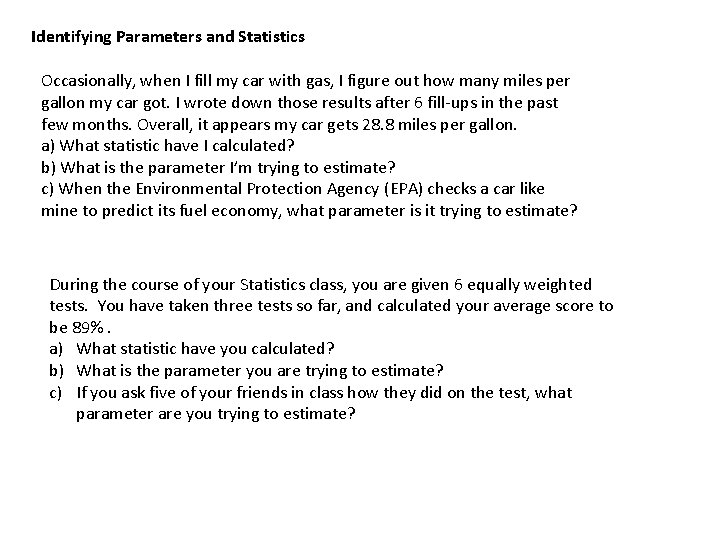 Identifying Parameters and Statistics

Occasionally, when I fill my car with gas, I figure out how many miles per gallon my car got. I wrote down those results after 6 fill-ups in the past few months. Overall, it appears my car gets 28.8 miles per gallon.
a) What statistic have I calculated?
b) What is the parameter I'm trying to estimate?
c) When the Environmental Protection Agency (EPA) checks a car like mine to predict its fuel economy, what parameter is it trying to estimate?

During the course of your Statistics class, you are given 6 equally weighted tests. You have taken three tests so far, and calculated your average score to be 89%.
a) What statistic have you calculated?
b) What is the parameter you are trying to estimate?
c) If you ask five of your friends in class how they did on the test, what parameter are you trying to estimate?